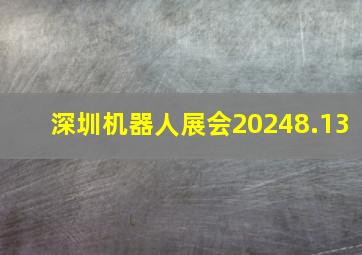 深圳机器人展会20248.13